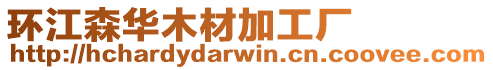 环江森华木材加工厂
http://hchardydarwin.cn.coovee.com